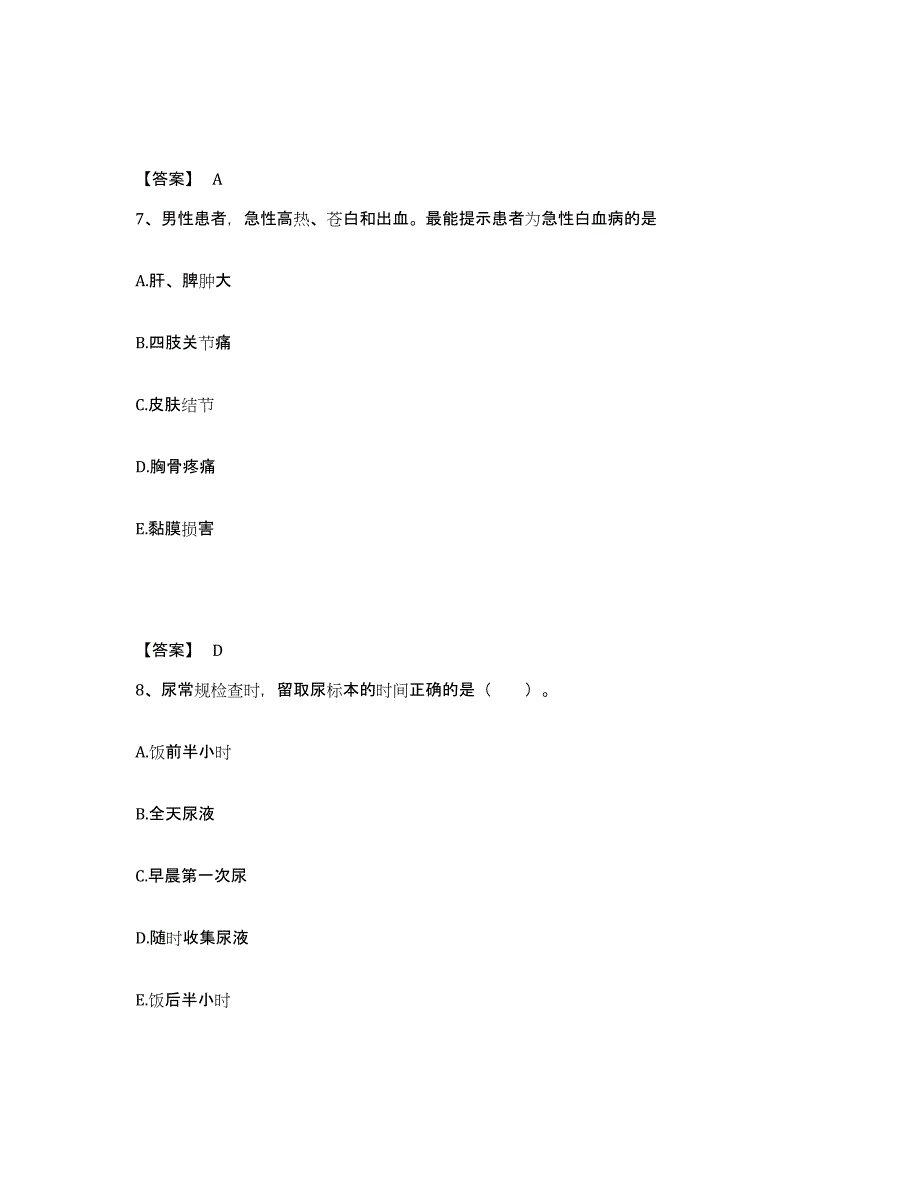 【答案】 A

7、男性患者，急性高热、苍白和出血。最能提示患者为急性白血病的是

A.肝、脾肿大

B.四肢关节痛

C.皮肤结节

D.胸骨疼痛

E.黏膜损害

【答案】 D

8、尿常规检查时，留取尿标本的时间正确的是（ ）。

A.饭前半小时

B.全天尿液

C.早晨第一次尿

D.随时收集尿液

E.饭后半小时